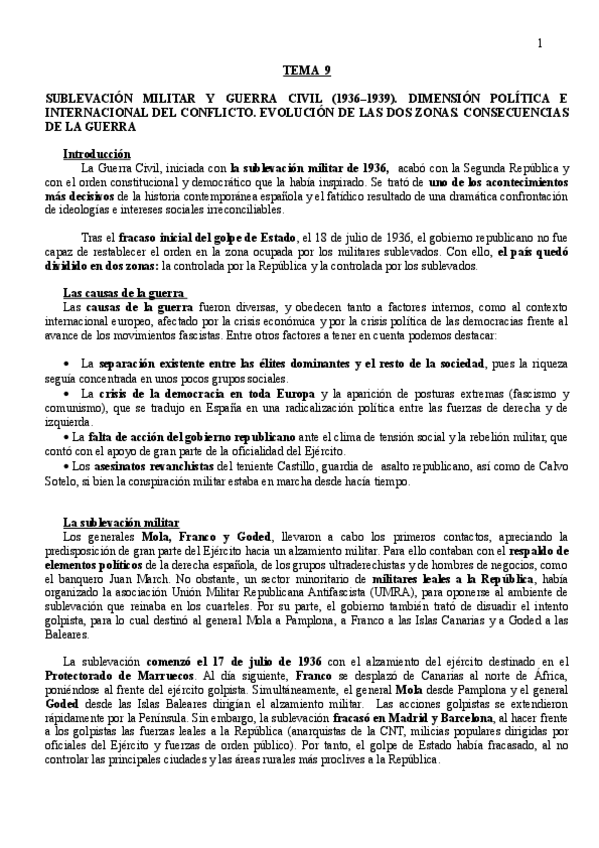 1

TEMA 9

SUBLEVACIÓN MILITAR Y GUERRA CIVIL (1936–1939). DIMENSIÓN POLÍTICA E INTERNACIONAL DEL CONFLICTO. EVOLUCIÓN DE LAS DOS ZONAS. CONSECUENCIAS DE LA GUERRA

Introducción

La Guerra Civil, iniciada con la sublevación militar de 1936, acabó con la Segunda República y con el orden constitucional y democrático que la había inspirado. Se trató de uno de los acontecimientos más decisivos de la historia contemporánea española y el fatídico resultado de una dramática confrontación de ideologías e intereses sociales irreconciliables.

Tras el fracaso inicial del golpe de Estado, el 18 de julio de 1936, el gobierno republicano no fue capaz de restablecer el orden en la zona ocupada por los militares sublevados. Con ello, el país quedó dividido en dos zonas: la controlada por la República y la controlada por los sublevados.

Las causas de la guerra

Las causas de la guerra fueron diversas, y obedecen tanto a factores internos, como al contexto internacional europeo, afectado por la crisis económica y por la crisis política de las democracias frente al avance de los movimientos fascistas. Entre otros factores a tener en cuenta podemos destacar:

• La separación existente entre las élites dominantes y el resto de la sociedad, pues la riqueza seguía concentrada en unos pocos grupos sociales.
• La crisis de la democracia en toda Europa y la aparición de posturas extremas (fascismo y comunismo), que se tradujo en España en una radicalización política entre las fuerzas de derecha y de izquierda.
• La falta de acción del gobierno republicano ante el clima de tensión social y la rebelión militar, que contó con el apoyo de gran parte de la oficialidad del Ejército.
• Los asesinatos revanchistas del teniente Castillo, guardia de asalto republicano, así como de Calvo Sotelo, si bien la conspiración militar estaba en marcha desde hacía tiempo.

La sublevación militar

Los generales Mola, Franco y Goded, llevaron a cabo los primeros contactos, apreciando la predisposición de gran parte del Ejército hacia un alzamiento militar. Para ello contaban con el respaldo de elementos políticos de la derecha española, de los grupos ultraderechistas y de hombres de negocios, como el banquero Juan March. No obstante, un sector minoritario de militares leales a la República, había organizado la asociación Unión Militar Republicana Antifascista (UMRA), para oponerse al ambiente de sublevación que reinaba en los cuarteles. Por su parte, el gobierno también trató de disuadir el intento golpista, para lo cual destinó al general Mola a Pamplona, a Franco a las Islas Canarias y a Goded a las Baleares.

La sublevación comenzó el 17 de julio de 1936 con el alzamiento del ejército destinado en el Protectorado de Marruecos. Al día siguiente, Franco se desplazó de Canarias al norte de África, poniéndose al frente del ejército golpista. Simultáneamente, el general Mola desde Pamplona y el general Goded desde las Islas Baleares dirigían el alzamiento militar. Las acciones golpistas se extendieron rápidamente por la Península. Sin embargo, la sublevación fracasó en Madrid y Barcelona, al hacer frente a los golpistas las fuerzas leales a la República (anarquistas de la CNT, milicias populares dirigidas por oficiales del Ejército y fuerzas de orden público). Por tanto, el golpe de Estado había fracasado, al no controlar las principales ciudades y las áreas rurales más proclives a la República.